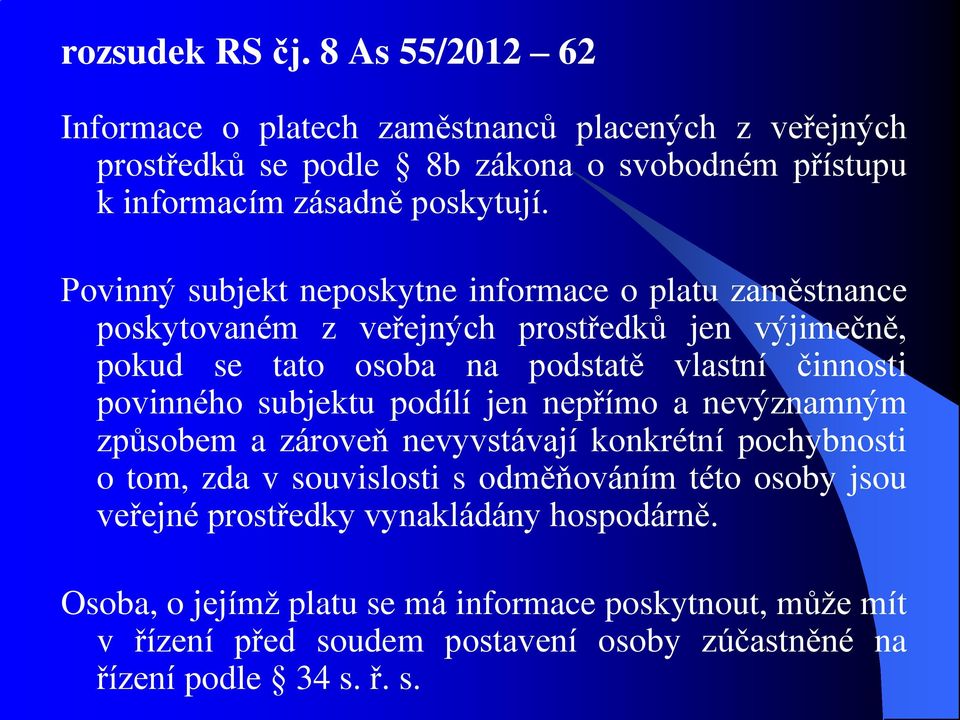 rozsudek RS čj. 8 As 55/2012 – 62

Informace o platech zaměstnanců placených z veřejných prostředků se podle § 8b zákona o svobodném přístupu k informacím zásadně poskytují.

Povinný subjekt neposkytne informace o platu zaměstnance poskytovaném z veřejných prostředků jen výjimečně, pokud se tato osoba na podstatě vlastní činnosti povinného subjektu podílí jen nepřímo a nevýznamným způsobem a zároveň nevyvstávají konkrétní pochybnosti o tom, zda v souvislosti s odměňováním této osoby jsou veřejné prostředky vynakládány hospodárně.

Osoba, o jejímž platu se má informace poskytnout, může mít v řízení před soudem postavení osoby zúčastněné na řízení podle § 34 s. ř. s.